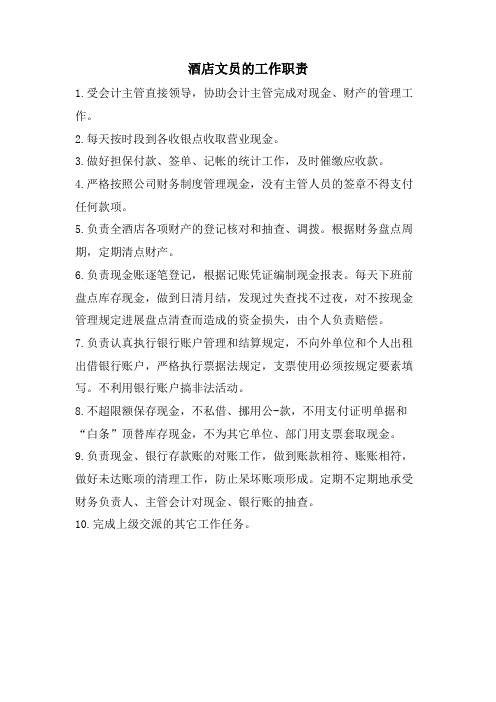 酒店文员的工作职责

1.受会计主管直接领导，协助会计主管完成对现金、财产的管理工作。

2.每天按时段到各收银点收取营业现金。

3.做好担保付款、签单、记帐的统计工作，及时催缴应收款。

4.严格按照公司财务制度管理现金，没有主管人员的签章不得支付任何款项。

5.负责全酒店各项财产的登记核对和抽查、调拨。根据财务盘点周期，定期清点财产。

6.负责现金账逐笔登记，根据记账凭证编制现金报表。每天下班前盘点库存现金，做到日清月结，发现过失查找不过夜，对不按现金管理规定进展盘点清查而造成的资金损失，由个人负责赔偿。

7.负责认真执行银行账户管理和结算规定，不向外单位和个人出租出借银行账户，严格执行票据法规定，支票使用必须按规定要素填写。不利用银行账户搞非法活动。

8.不超限额保存现金，不私借、挪用公-款，不用支付证明单据和“白条”顶替库存现金，不为其它单位、部门用支票套取现金。

9.负责现金、银行存款账的对账工作，做到账款相符、账账相符，做好未达账项的清理工作，防止呆坏账项形成。定期不定期地承受财务负责人、主管会计对现金、银行账的抽查。

10.完成上级交派的其它工作任务。